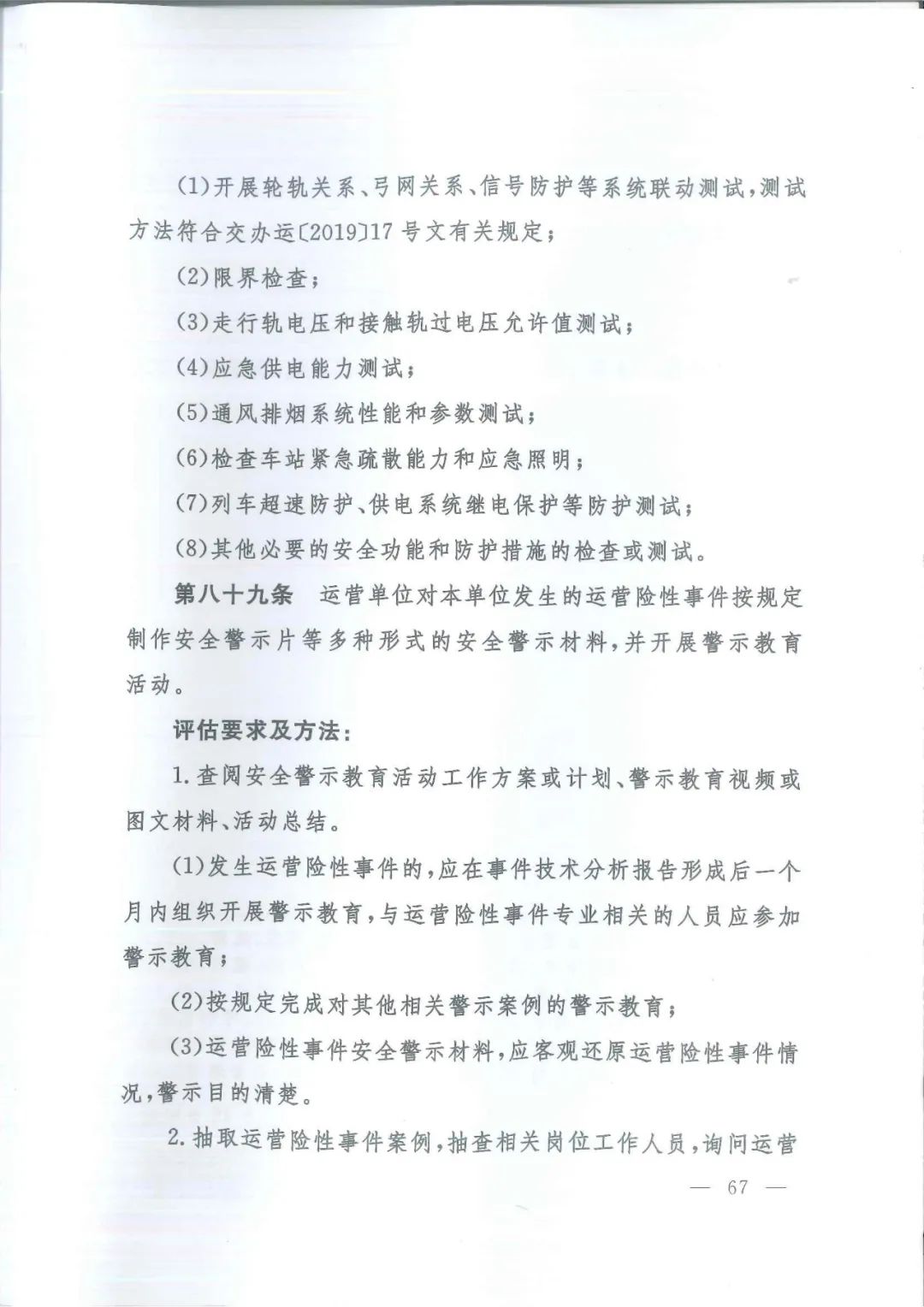 (1)开展轮轨关系、弓网关系、信号防护等系统联动测试，测试方法符合交办运〔2019〕17号文有关规定；

(2)限界检查；

(3)走行轨电压和接触轨过电压允许值测试；

(4)应急供电能力测试；

(5)通风排烟系统性能和参数测试；

(6)检查车站紧急疏散能力和应急照明；

(7)列车超速防护、供电系统继电保护等防护测试；

(8)其他必要的安全功能和防护措施的检查或测试。

第八十九条　运营单位对本单位发生的运营险性事件按规定制作安全警示片等多种形式的安全警示材料，并开展警示教育活动。

评估要求及方法：

1.查阅安全警示教育活动工作方案或计划、警示教育视频或图文材料、活动总结。

(1)发生运营险性事件的，应在事件技术分析报告形成后一个月内组织开展警示教育，与运营险性事件专业相关的人员应参加警示教育；

(2)按规定完成对其他相关警示案例的警示教育；

(3)运营险性事件安全警示材料，应客观还原运营险性事件情况，警示目的清楚。

2.抽取运营险性事件案例，抽查相关岗位工作人员，询问运营

— 67 —